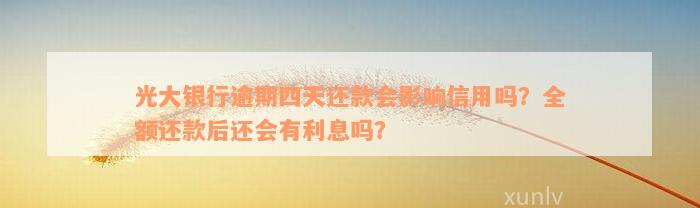 光大银行逾期四天还款会影响信用吗？全额还款后还会有利息吗？

xunlv